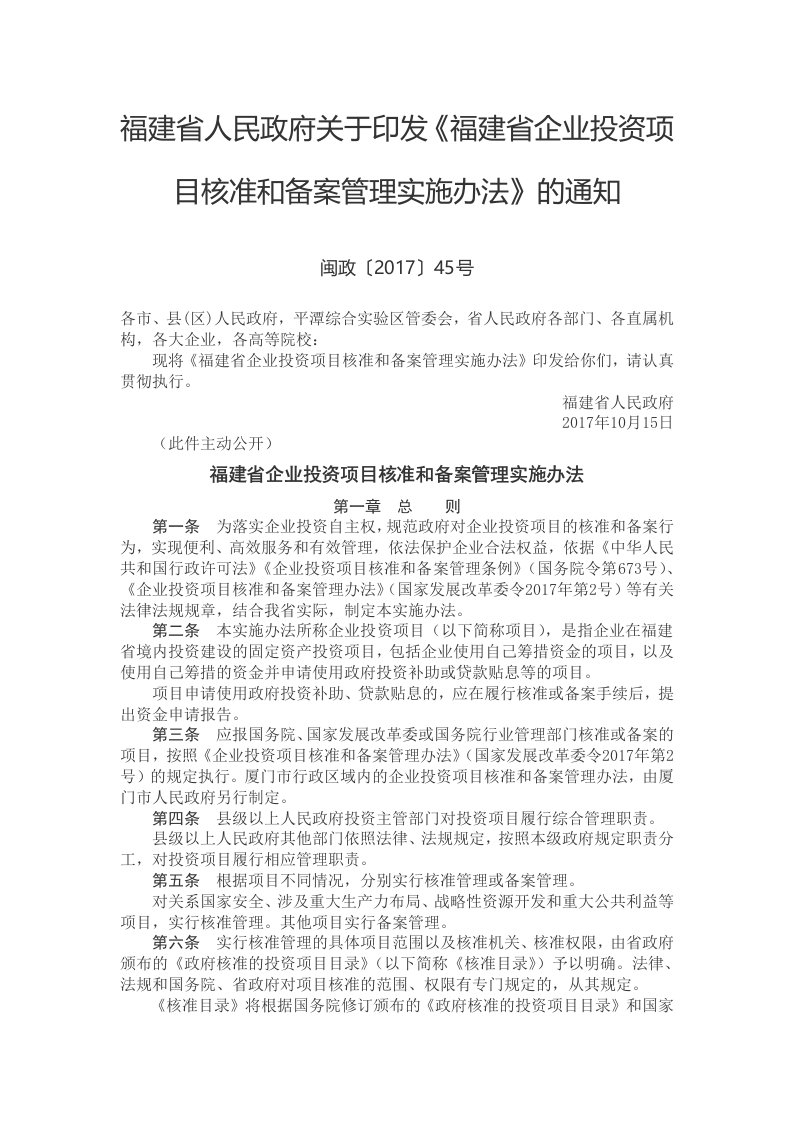 福建省人民政府关于印发《福建省企业投资项目核准和备案管理实施办法》的通知

闽政〔2017〕45号

各市、县（区）人民政府，平潭综合实验区管委会，省人民政府各部门、各直属机构，各大企业，各高等院校：

现将《福建省企业投资项目核准和备案管理实施办法》印发给你们，请认真贯彻执行。

福建省人民政府
2017年10月15日

（此件主动公开）

福建省企业投资项目核准和备案管理实施办法

第一章　总　　则

第一条　为落实企业投资自主权，规范政府对企业投资项目的核准和备案行为，实现便利、高效服务和有效管理，依法保护企业合法权益，依据《中华人民共和国行政许可法》《企业投资项目核准和备案管理条例》（国务院令第673号）、《企业投资项目核准和备案管理办法》（国家发展改革委令2017年第2号）等有关法律法规规章，结合我省实际，制定本实施办法。

第二条　本实施办法所称企业投资项目（以下简称项目），是指企业在福建省境内投资建设的固定资产投资项目，包括企业使用自己筹措资金的项目，以及使用自己筹措的资金并申请使用政府投资补助或贷款贴息等的项目。

项目申请使用政府投资补助、贷款贴息的，应在履行核准或备案手续后，提出资金申请报告。

第三条　应报国务院、国家发展改革委或国务院行业管理部门核准或备案的项目，按照《企业投资项目核准和备案管理办法》（国家发展改革委令2017年第2号）的规定执行。厦门市行政区域内的企业投资项目核准和备案管理办法，由厦门市人民政府另行制定。

第四条　县级以上人民政府投资主管部门对投资项目履行综合管理职责。

县级以上人民政府其他部门依照法律、法规规定，按照本级政府规定职责分工，对投资项目履行相应管理职责。

第五条　根据项目不同情况，分别实行核准管理或备案管理。

对关系国家安全、涉及重大生产力布局、战略性资源开发和重大公共利益等项目，实行核准管理。其他项目实行备案管理。

第六条　实行核准管理的具体项目范围以及核准机关、核准权限，由省政府颁布的《政府核准的投资项目目录》（以下简称《核准目录》）予以明确。法律、法规和国务院、省政府对项目核准的范围、权限有专门规定的，从其规定。

《核准目录》将根据国务院修订颁布的《政府核准的投资项目目录》和国家